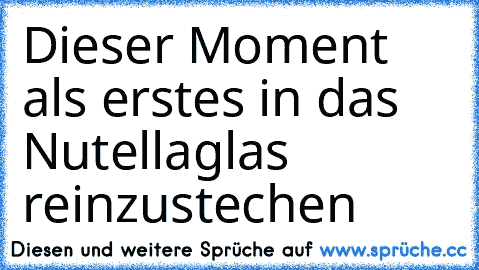 Dieser Moment als erstes in das Nutellaglas reinzustechen

Diesen und weitere Sprüche auf www.sprüche.cc